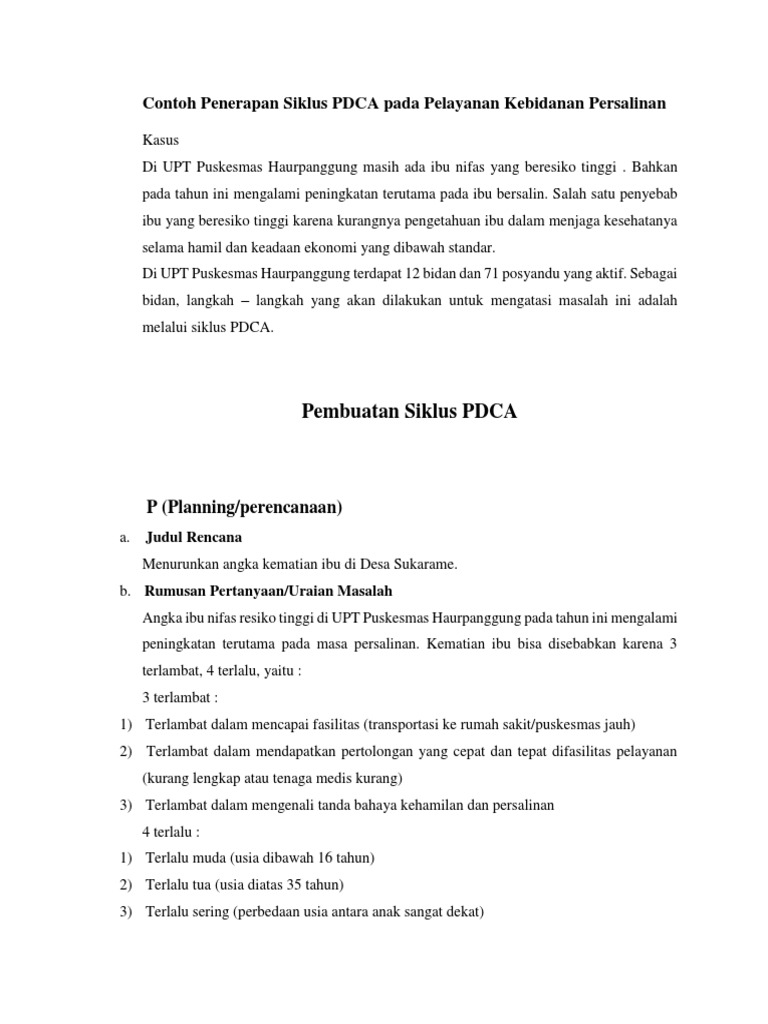 Contoh Penerapan Siklus PDCA pada Pelayanan Kebidanan Persalinan

Kasus
Di UPT Puskesmas Haurpanggung masih ada ibu nifas yang beresiko tinggi . Bahkan pada tahun ini mengalami peningkatan terutama pada ibu bersalin. Salah satu penyebab ibu yang beresiko tinggi karena kurangnya pengetahuan ibu dalam menjaga kesehatanya selama hamil dan keadaan ekonomi yang dibawah standar.
Di UPT Puskesmas Haurpanggung terdapat 12 bidan dan 71 posyandu yang aktif. Sebagai bidan, langkah – langkah yang akan dilakukan untuk mengatasi masalah ini adalah melalui siklus PDCA.

Pembuatan Siklus PDCA

P (Planning/perencanaan)

a. Judul Rencana
Menurunkan angka kematian ibu di Desa Sukarame.

b. Rumusan Pertanyaan/Uraian Masalah
Angka ibu nifas resiko tinggi di UPT Puskesmas Haurpanggung pada tahun ini mengalami peningkatan terutama pada masa persalinan. Kematian ibu bisa disebabkan karena 3 terlambat, 4 terlalu, yaitu :
3 terlambat :
1) Terlambat dalam mencapai fasilitas (transportasi ke rumah sakit/puskesmas jauh)
2) Terlambat dalam mendapatkan pertolongan yang cepat dan tepat difasilitas pelayanan (kurang lengkap atau tenaga medis kurang)
3) Terlambat dalam mengenali tanda bahaya kehamilan dan persalinan
4 terlalu :
1) Terlalu muda (usia dibawah 16 tahun)
2) Terlalu tua (usia diatas 35 tahun)
3) Terlalu sering (perbedaan usia antara anak sangat dekat)